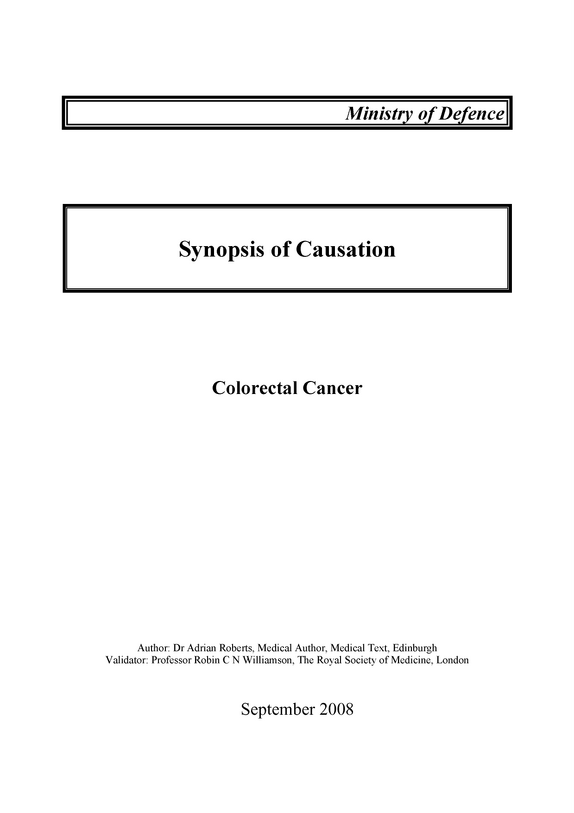 Ministry of Defence

Synopsis of Causation

Colorectal Cancer

Author: Dr Adrian Roberts, Medical Author, Medical Text, Edinburgh
Validator: Professor Robin C N Williamson, The Royal Society of Medicine, London

September 2008